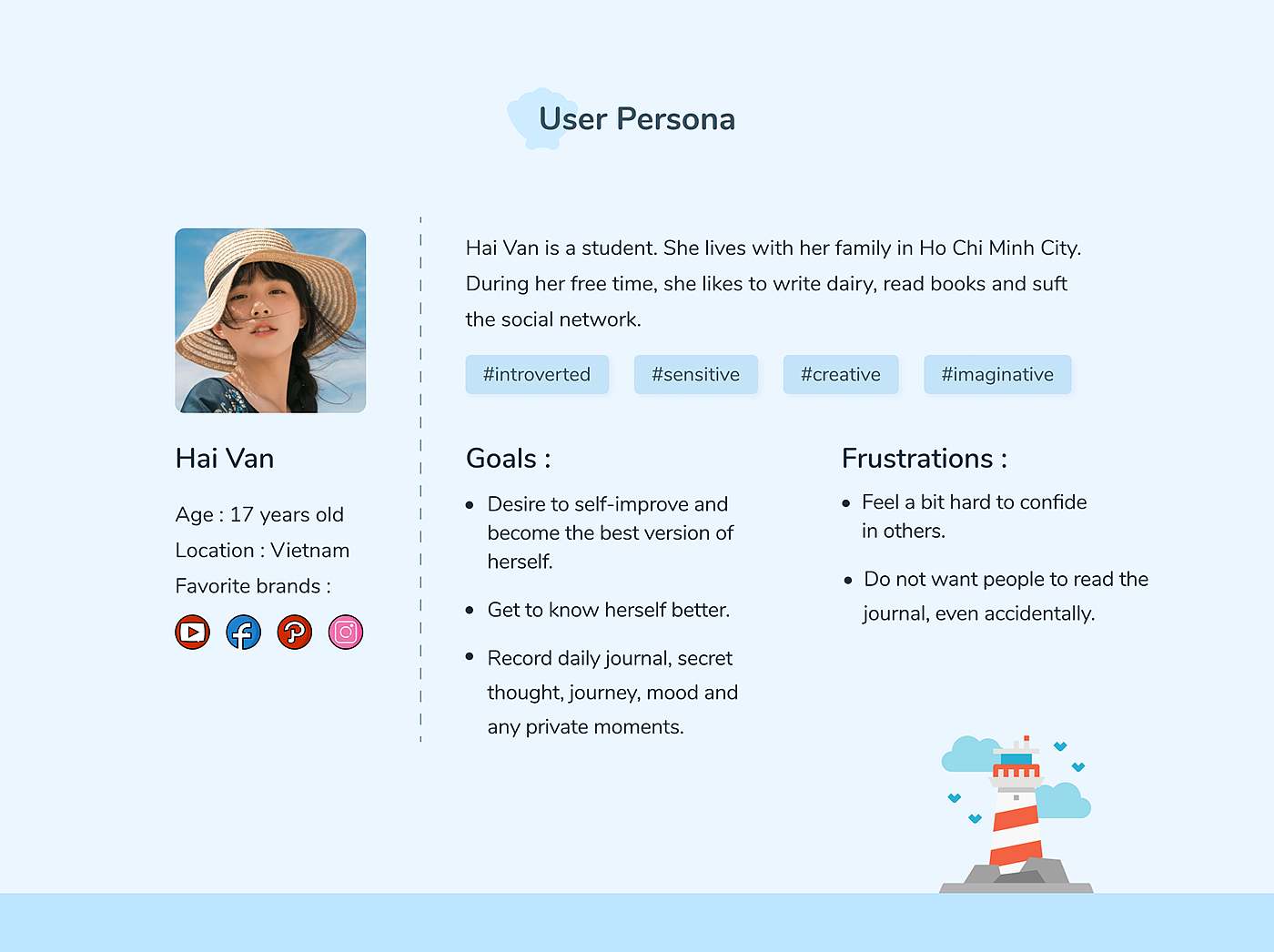 User Persona

Hai Van

Age : 17 years old

Location : Vietnam

Favorite brands :

Hai Van is a student. She lives with her family in Ho Chi Minh City. During her free time, she likes to write dairy, read books and suft the social network.

#introverted #sensitive #creative #imaginative

Goals :

- Desire to self-improve and become the best version of herself.
- Get to know herself better.
- Record daily journal, secret thought, journey, mood and any private moments.

Frustrations :

- Feel a bit hard to confide in others.
- Do not want people to read the journal, even accidentally.